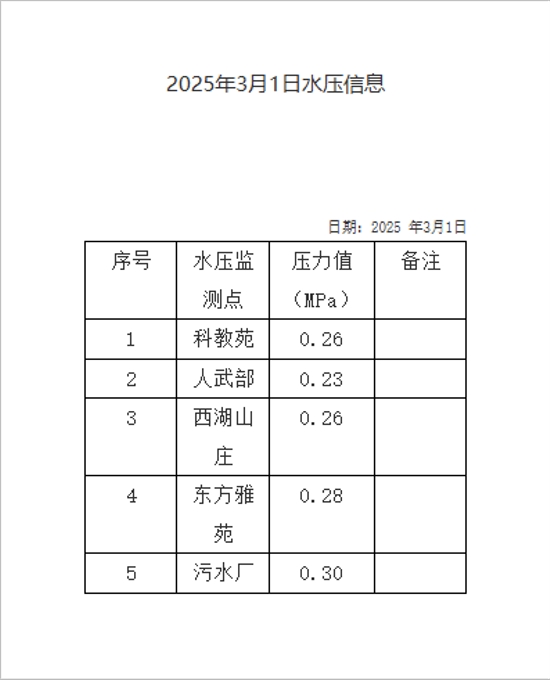 2025年3月1日水压信息

日期：2025年3月1日

| 序号 | 水压监测点 | 压力值（MPa） | 备注 |
|---|---|---|---|
| 1 | 科教苑 | 0.26 | |
| 2 | 人武部 | 0.23 | |
| 3 | 西湖山庄 | 0.26 | |
| 4 | 东方雅苑 | 0.28 | |
| 5 | 污水厂 | 0.30 | |